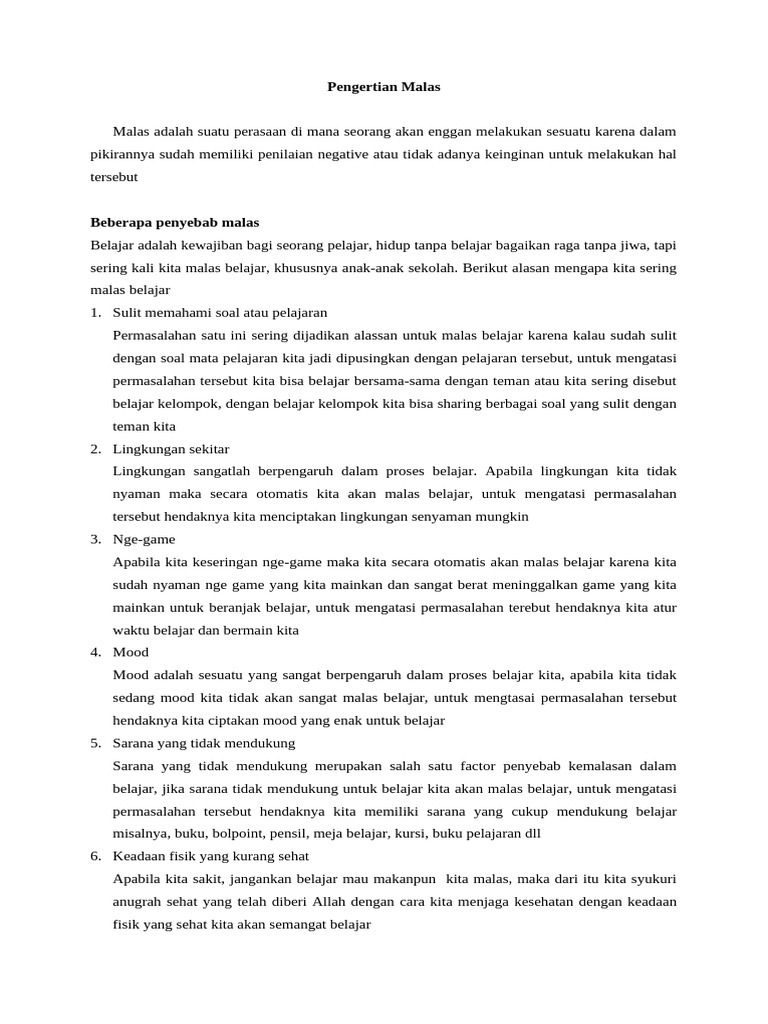 Pengertian Malas

Malas adalah suatu perasaan di mana seorang akan enggan melakukan sesuatu karena dalam pikirannya sudah memiliki penilaian negative atau tidak adanya keinginan untuk melakukan hal tersebut

Beberapa penyebab malas

Belajar adalah kewajiban bagi seorang pelajar, hidup tanpa belajar bagaikan raga tanpa jiwa, tapi sering kali kita malas belajar, khususnya anak-anak sekolah. Berikut alasan mengapa kita sering malas belajar

1. Sulit memahami soal atau pelajaran
Permasalahan satu ini sering dijadikan alassan untuk malas belajar karena kalau sudah sulit dengan soal mata pelajaran kita jadi dipusingkan dengan pelajaran tersebut, untuk mengatasi permasalahan tersebut kita bisa belajar bersama-sama dengan teman atau kita sering disebut belajar kelompok, dengan belajar kelompok kita bisa sharing berbagai soal yang sulit dengan teman kita

2. Lingkungan sekitar
Lingkungan sangatlah berpengaruh dalam proses belajar. Apabila lingkungan kita tidak nyaman maka secara otomatis kita akan malas belajar, untuk mengatasi permasalahan tersebut hendaknya kita menciptakan lingkungan senyaman mungkin

3. Nge-game
Apabila kita keseringan nge-game maka kita secara otomatis akan malas belajar karena kita sudah nyaman nge game yang kita mainkan dan sangat berat meninggalkan game yang kita mainkan untuk beranjak belajar, untuk mengatasi permasalahan terebut hendaknya kita atur waktu belajar dan bermain kita

4. Mood
Mood adalah sesuatu yang sangat berpengaruh dalam proses belajar kita, apabila kita tidak sedang mood kita tidak akan sangat malas belajar, untuk mengtasai permasalahan tersebut hendaknya kita ciptakan mood yang enak untuk belajar

5. Sarana yang tidak mendukung
Sarana yang tidak mendukung merupakan salah satu factor penyebab kemalasan dalam belajar, jika sarana tidak mendukung untuk belajar kita akan malas belajar, untuk mengatasi permasalahan tersebut hendaknya kita memiliki sarana yang cukup mendukung belajar misalnya, buku, bolpoint, pensil, meja belajar, kursi, buku pelajaran dll

6. Keadaan fisik yang kurang sehat
Apabila kita sakit, jangankan belajar mau makanpun kita malas, maka dari itu kita syukuri anugrah sehat yang telah diberi Allah dengan cara kita menjaga kesehatan dengan keadaan fisik yang sehat kita akan semangat belajar